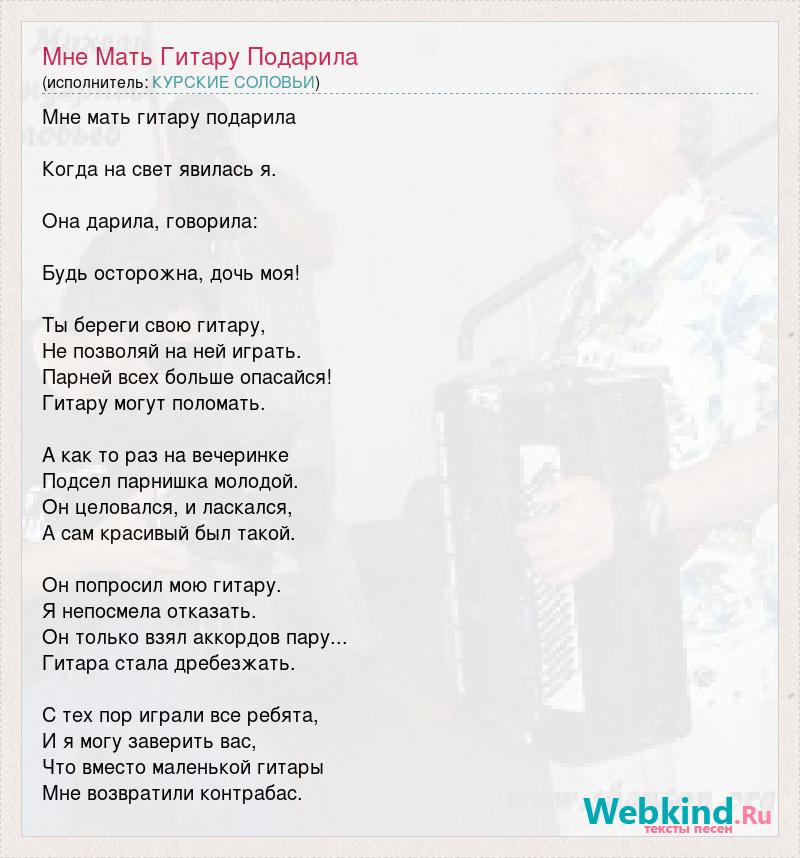 Мне Мать Гитару Подарила
(исполнитель: КУРСКИЕ СОЛОВЬИ)

Мне мать гитару подарила

Когда на свет явилась я.

Она дарила, говорила:

Будь осторожна, дочь моя!

Ты береги свою гитару,
Не позволяй на ней играть.
Парней всех больше опасайся!
Гитару могут поломать.

А как то раз на вечеринке
Подсел парнишка молодой.
Он целовался, и ласкался,
А сам красивый был такой.

Он попросил мою гитару.
Я непосмела отказать.
Он только взял аккордов пару...
Гитара стала дребезжать.

С тех пор играли все ребята,
И я могу заверить вас,
Что вместо маленькой гитары
Мне возвратили контрабас.

Webkind.Ru
тексты песен